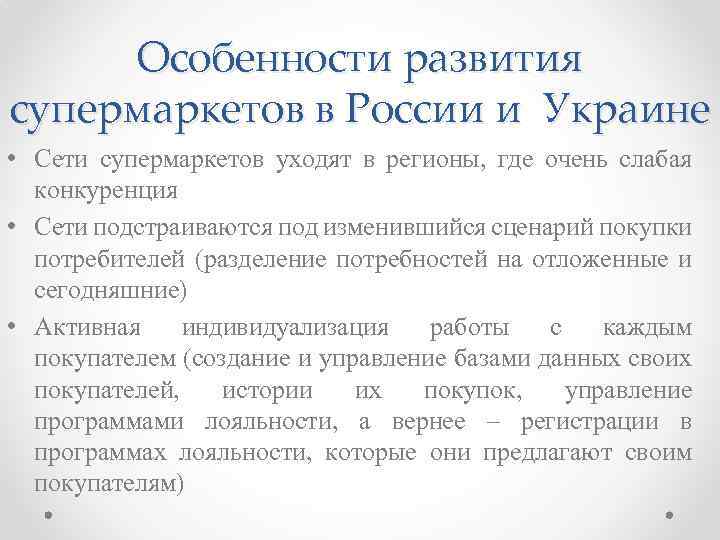 Особенности развития супермаркетов в России и Украине

• Сети супермаркетов уходят в регионы, где очень слабая конкуренция
• Сети подстраиваются под изменившийся сценарий покупки потребителей (разделение потребностей на отложенные и сегодняшние)
• Активная индивидуализация работы с каждым покупателем (создание и управление базами данных своих покупателей, истории их покупок, управление программами лояльности, а вернее – регистрации в программах лояльности, которые они предлагают своим покупателям)